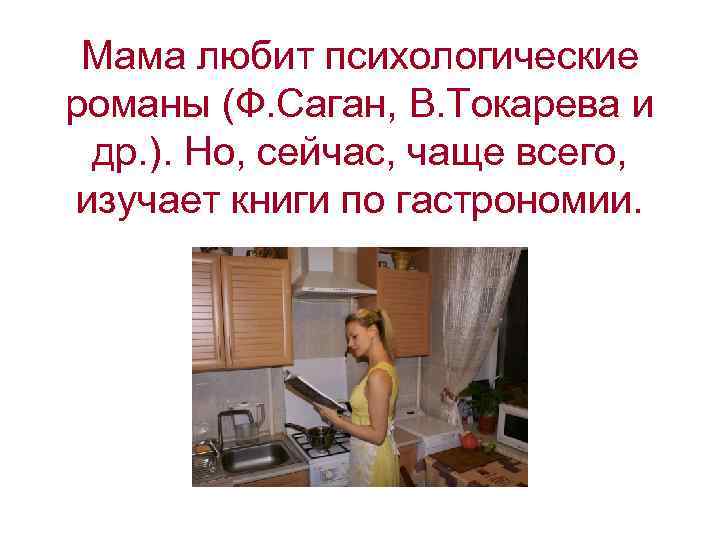 Мама любит психологические романы (Ф.Саган, В.Токарева и др.). Но, сейчас, чаще всего, изучает книги по гастрономии.